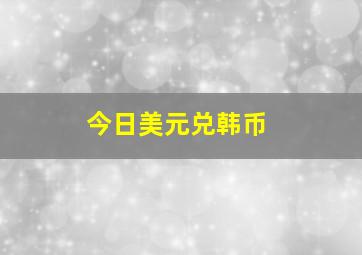 今日美元兑韩币